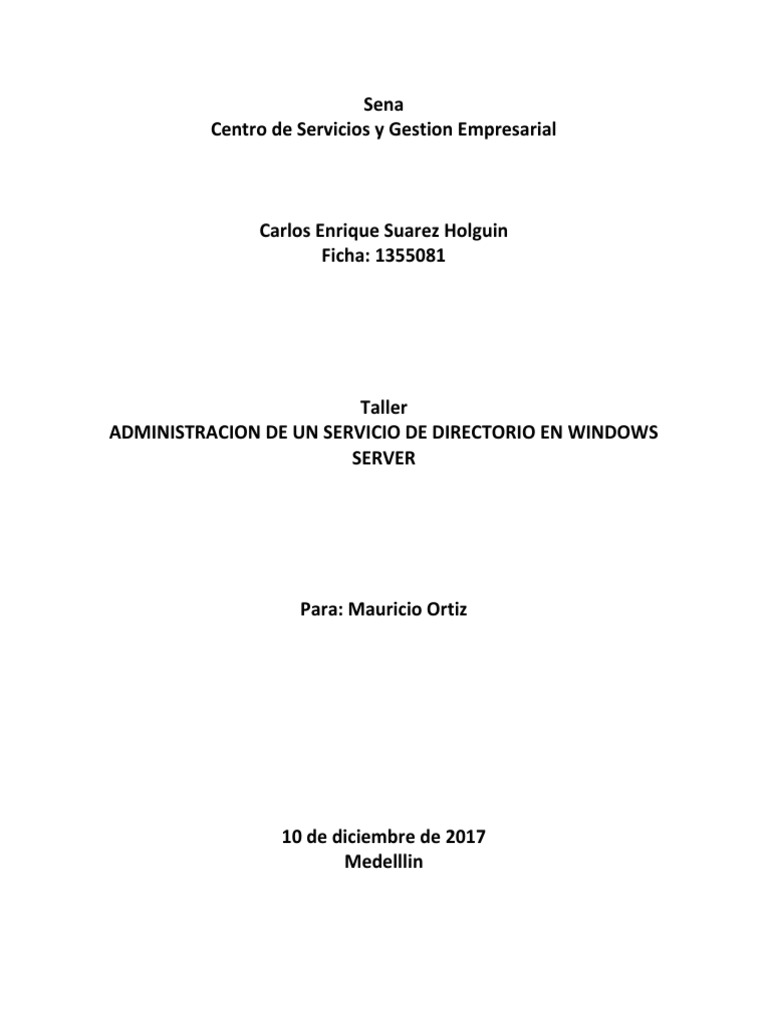 Sena
Centro de Servicios y Gestion Empresarial

Carlos Enrique Suarez Holguin
Ficha: 1355081

Taller
ADMINISTRACION DE UN SERVICIO DE DIRECTORIO EN WINDOWS SERVER

Para: Mauricio Ortiz

10 de diciembre de 2017
Medelllin